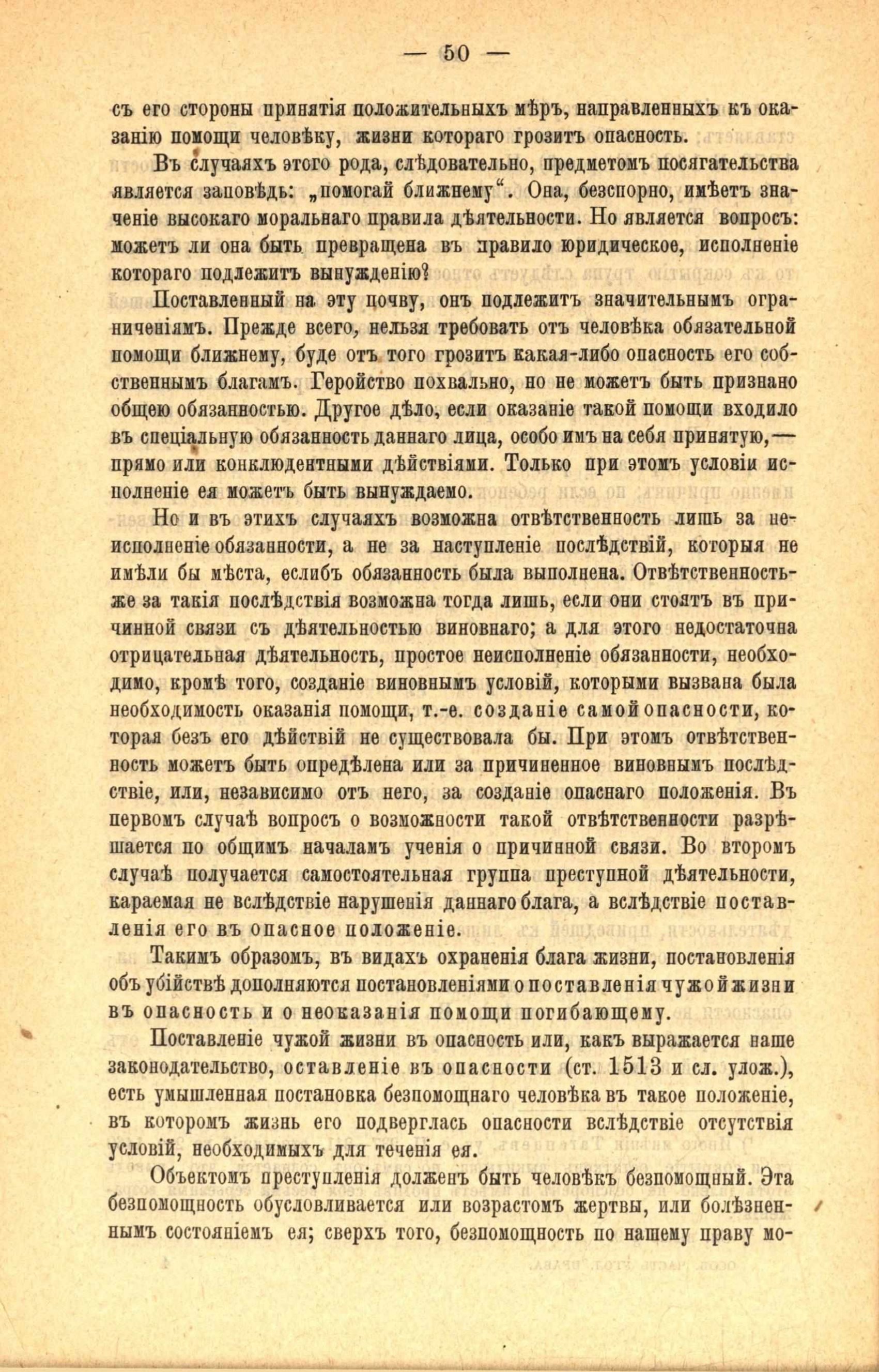 — 50 —

съ его стороны принятія положительныхъ мѣръ, направленныхъ къ оказанію помощи человѣку, жизни котораго грозитъ опасность.

Въ случаяхъ этого рода, слѣдовательно, предметомъ посягательства является заповѣдь: „помогай ближнему“. Она, безспорно, имѣетъ значеніе высокаго моральнаго правила дѣятельности. Но является вопросъ: можетъ ли она быть превращена въ правило юридическое, исполненіе котораго подлежитъ вынужденію?

Поставленный на эту почву, онъ подлежитъ значительнымъ ограниченіямъ. Прежде всего, нельзя требовать отъ человѣка обязательной помощи ближнему, буде отъ того грозитъ какая-либо опасность его собственнымъ благамъ. Геройство похвально, но не можетъ быть признано общею обязанностью. Другое дѣло, если оказаніе такой помощи входило въ спеціальную обязанность даннаго лица, особо имъ на себя принятую,— прямо или конклюдентными дѣйствіями. Только при этомъ условіи исполненіе ея можетъ быть вынуждаемо.

Но и въ этихъ случаяхъ возможна отвѣтственность лишь за неисполненіе обязанности, а не за наступленіе послѣдствій, которыя не имѣли бы мѣста, еслибъ обязанность была выполнена. Отвѣтственность-же за такія послѣдствія возможна тогда лишь, если они стоятъ въ причинной связи съ дѣятельностью виновнаго; а для этого недостаточна отрицательная дѣятельность, простое неисполненіе обязанности, необходимо, кромѣ того, созданіе виновнымъ условій, которыми вызвана была необходимость оказанія помощи, т.-е. созданіе самой опасности, которая безъ его дѣйствій не существовала бы. При этомъ отвѣтственность можетъ быть опредѣлена или за причиненное виновнымъ послѣдствіе, или, независимо отъ него, за созданіе опаснаго положенія. Въ первомъ случаѣ вопросъ о возможности такой отвѣтственности разрѣшается по общимъ началамъ ученія о причинной связи. Во второмъ случаѣ получается самостоятельная группа преступной дѣятельности, караемая не вслѣдствіе нарушенія даннаго блага, а вслѣдствіе поставленія его въ опасное положеніе.

Такимъ образомъ, въ видахъ охраненія блага жизни, постановленія объ убійствѣ дополняются постановленіями о поставленія чужой жизни въ опасность и о неоказанія помощи погибающему.

Поставленіе чужой жизни въ опасность или, какъ выражается наше законодательство, оставленіе въ опасности (ст. 1513 и сл. улож.), есть умышленная постановка безпомощнаго человѣка въ такое положеніе, въ которомъ жизнь его подверглась опасности вслѣдствіе отсутствія условій, необходимыхъ для теченія ея.

Объектомъ преступленія долженъ быть человѣкъ безпомощный. Эта безпомощность обусловливается или возрастомъ жертвы, или болѣзненнымъ состояніемъ ея; сверхъ того, безпомощность по нашему праву мо-